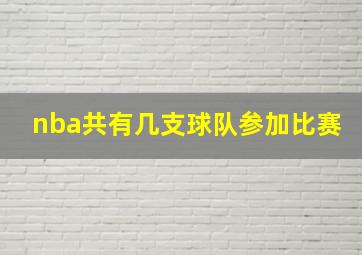 nba共有几支球队参加比赛